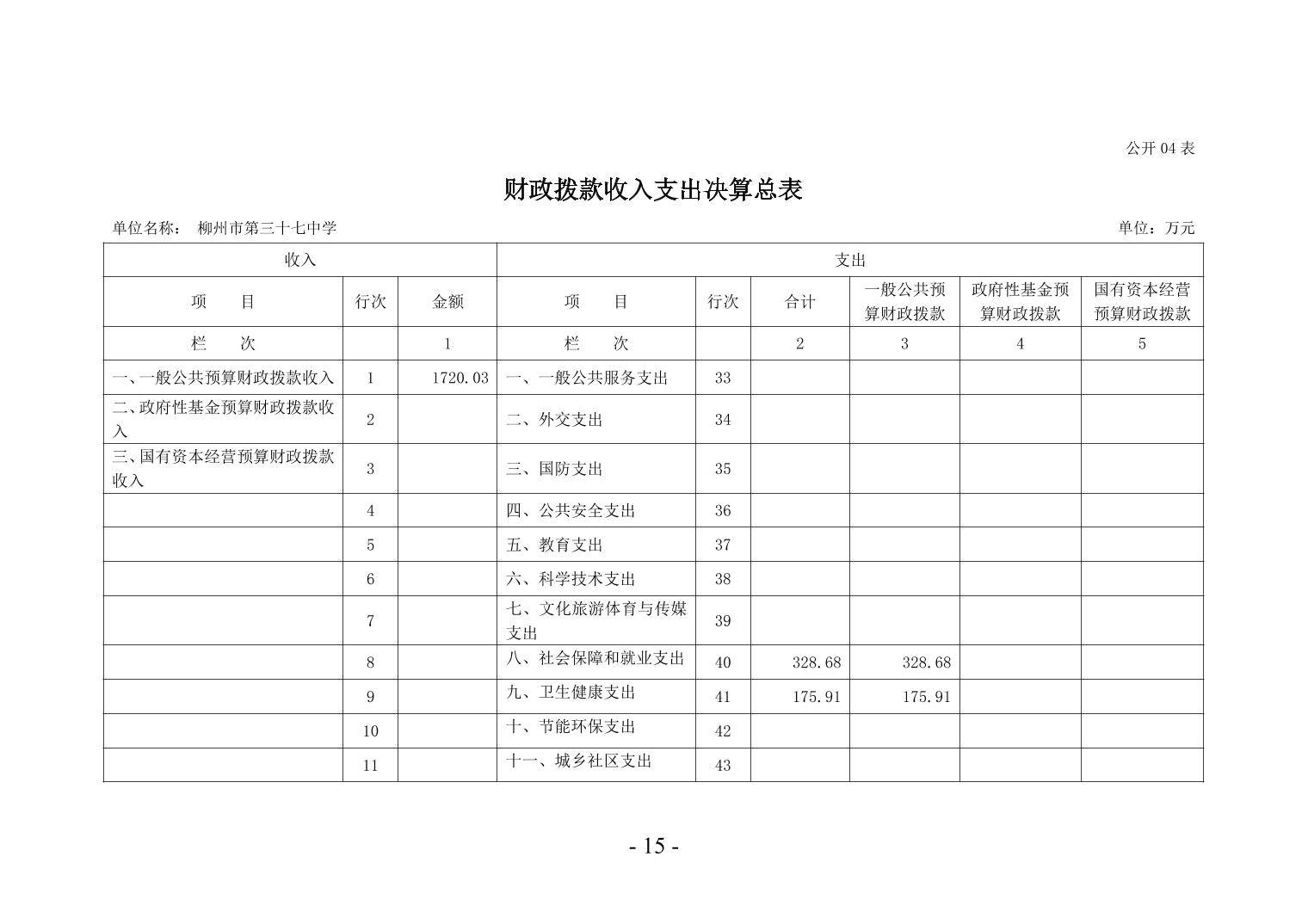 公开 04 表

财政拨款收入支出决算总表

单位名称： 柳州市第三十七中学

单位：万元

| 收入 | | | 支出 | | | | | |
|---|---|---|---|---|---|---|---|---|
| 项　　目 | 行次 | 金额 | 项　　目 | 行次 | 合计 | 一般公共预算财政拨款 | 政府性基金预算财政拨款 | 国有资本经营预算财政拨款 |
| 栏　　次 | | 1 | 栏　　次 | | 2 | 3 | 4 | 5 |
| 一、一般公共预算财政拨款收入 | 1 | 1720.03 | 一、一般公共服务支出 | 33 | | | | |
| 二、政府性基金预算财政拨款收入 | 2 | | 二、外交支出 | 34 | | | | |
| 三、国有资本经营预算财政拨款收入 | 3 | | 三、国防支出 | 35 | | | | |
| | 4 | | 四、公共安全支出 | 36 | | | | |
| | 5 | | 五、教育支出 | 37 | | | | |
| | 6 | | 六、科学技术支出 | 38 | | | | |
| | 7 | | 七、文化旅游体育与传媒支出 | 39 | | | | |
| | 8 | | 八、社会保障和就业支出 | 40 | 328.68 | 328.68 | | |
| | 9 | | 九、卫生健康支出 | 41 | 175.91 | 175.91 | | |
| | 10 | | 十、节能环保支出 | 42 | | | | |
| | 11 | | 十一、城乡社区支出 | 43 | | | | |

- 15 -